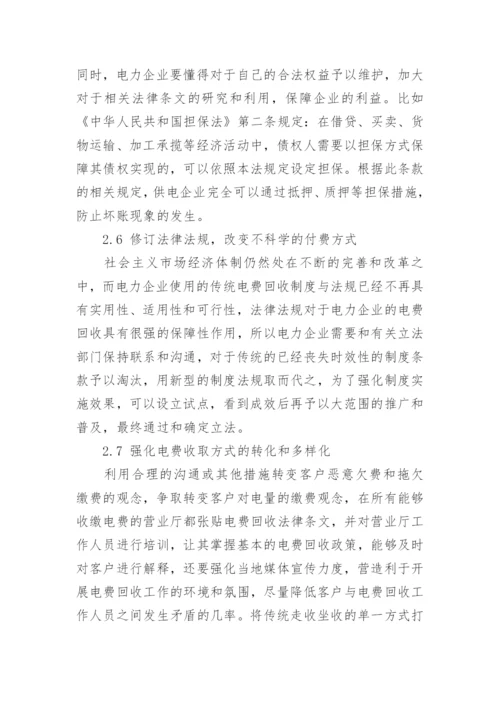 同时，电力企业要懂得对于自己的合法权益予以维护，加大对于相关法律条文的研究和利用，保障企业的利益。比如《中华人民共和国担保法》第二条规定：在借贷、买卖、货物运输、加工承揽等经济活动中，债权人需要以担保方式保障其债权实现的，可以依照本法规定设定担保。根据此条款的相关规定，供电企业完全可以通过抵押、质押等担保措施，防止坏账现象的发生。

2.6 修订法律法规，改变不科学的付费方式

社会主义市场经济体制仍然处在不断的完善和改革之中，而电力企业使用的传统电费回收制度与法规已经不再具有实用性、适用性和可行性，法律法规对于电力企业的电费回收具有很强的保障性作用，所以电力企业需要和有关立法部门保持联系和沟通，对于传统的已经丧失时效性的制度条款予以淘汰，用新型的制度法规取而代之，为了强化制度实施效果，可以设立试点，看到成效后再予以大范围的推广和普及，最终通过和确定立法。

2.7 强化电费收取方式的转化和多样化

利用合理的沟通或其他措施转变客户恶意欠费和拖欠缴费的观念，争取转变客户对电量的缴费观念，在所有能够收缴电费的营业厅都张贴电费回收法律条文，并对营业厅工作人员进行培训，让其掌握基本的电费回收政策，能够及时对客户进行解释，还要强化当地媒体宣传力度，营造利于开展电费回收工作的环境和氛围，尽量降低客户与电费回收工作人员之间发生矛盾的几率。将传统走收坐收的单一方式打